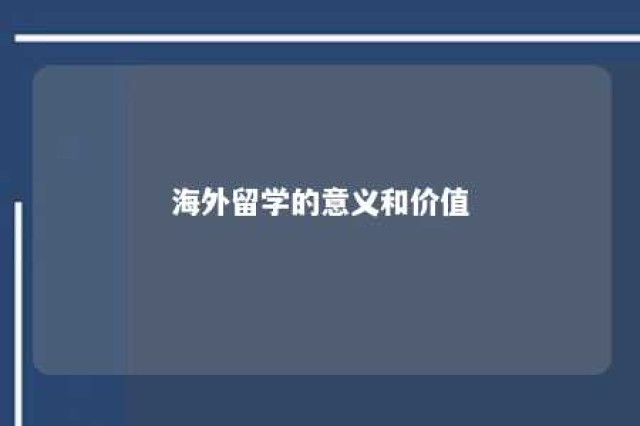 海外留学的意义和价值